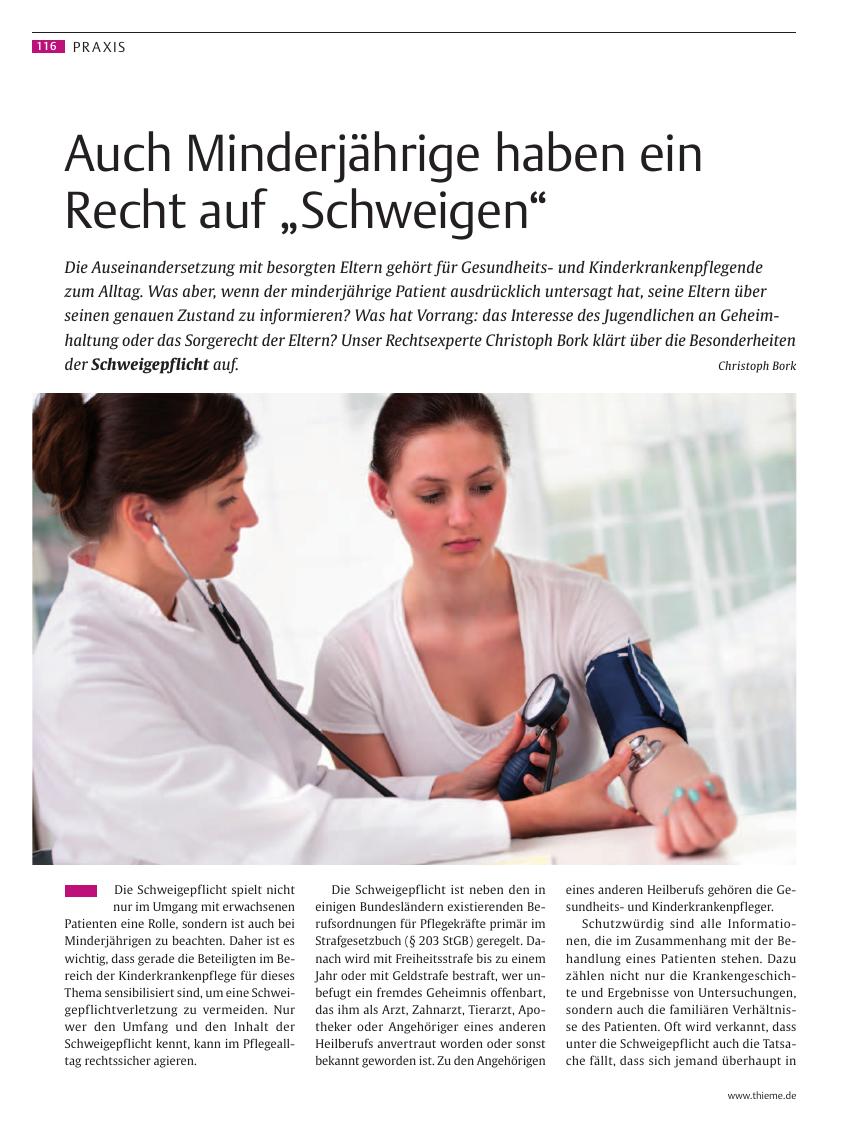 116 PRAXIS

Auch Minderjährige haben ein Recht auf „Schweigen“

Die Auseinandersetzung mit besorgten Eltern gehört für Gesundheits- und Kinderkrankenpflegende zum Alltag. Was aber, wenn der minderjährige Patient ausdrücklich untersagt hat, seine Eltern über seinen genauen Zustand zu informieren? Was hat Vorrang: das Interesse des Jugendlichen an Geheimhaltung oder das Sorgerecht der Eltern? Unser Rechtsexperte Christoph Bork klärt über die Besonderheiten der Schweigepflicht auf.

Christoph Bork

Die Schweigepflicht spielt nicht nur im Umgang mit erwachsenen Patienten eine Rolle, sondern ist auch bei Minderjährigen zu beachten. Daher ist es wichtig, dass gerade die Beteiligten im Bereich der Kinderkrankenpflege für dieses Thema sensibilisiert sind, um eine Schweigepflichtverletzung zu vermeiden. Nur wer den Umfang und den Inhalt der Schweigepflicht kennt, kann im Pflegealltag rechtssicher agieren.

Die Schweigepflicht ist neben den in einigen Bundesländern existierenden Berufsordnungen für Pflegekräfte primär im Strafgesetzbuch (§ 203 StGB) geregelt. Danach wird mit Freiheitsstrafe bis zu einem Jahr oder mit Geldstrafe bestraft, wer unbefugt ein fremdes Geheimnis offenbart, das ihm als Arzt, Zahnarzt, Tierarzt, Apotheker oder Angehöriger eines anderen Heilberufs anvertraut worden oder sonst bekannt geworden ist. Zu den Angehörigen eines anderen Heilberufs gehören die Gesundheits- und Kinderkrankenpfleger.

Schutzwürdig sind alle Informationen, die im Zusammenhang mit der Behandlung eines Patienten stehen. Dazu zählen nicht nur die Krankengeschichte und Ergebnisse von Untersuchungen, sondern auch die familiären Verhältnisse des Patienten. Oft wird verkannt, dass unter die Schweigepflicht auch die Tatsache fällt, dass sich jemand überhaupt in

www.thieme.de